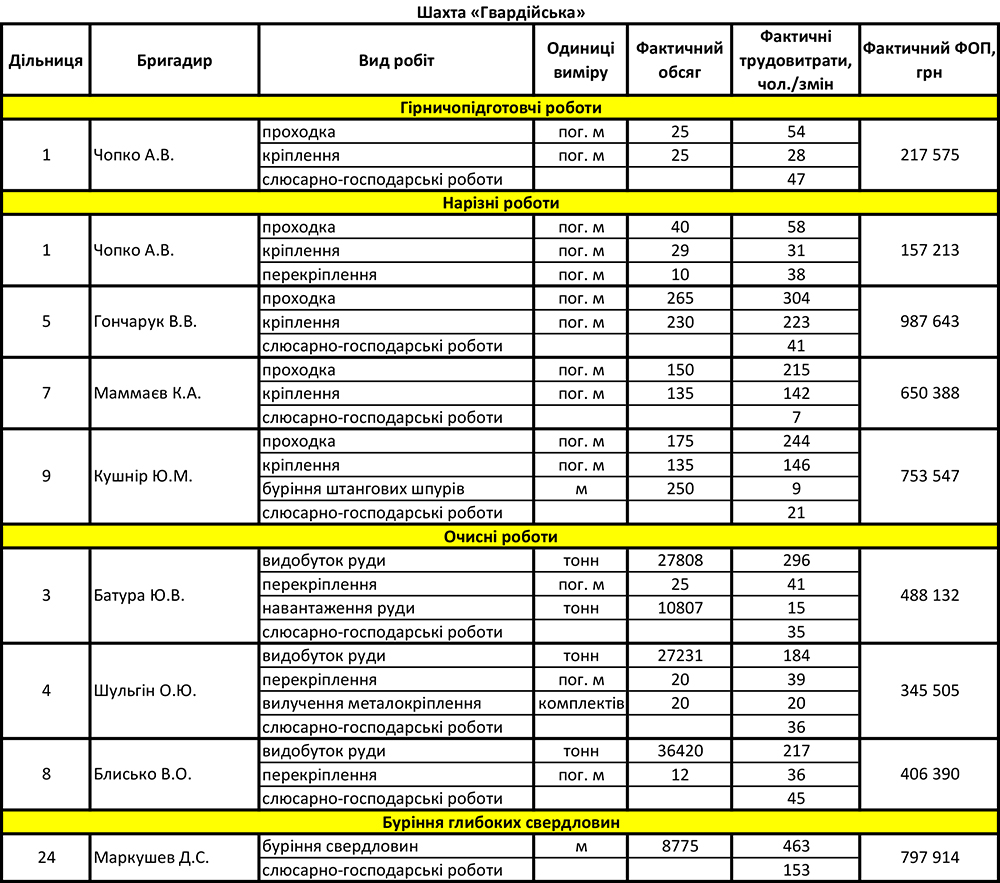 Шахта «Гвардійська»

| Дільниця | Бригадир | Вид робіт | Одиниці виміру | Фактичний обсяг | Фактичні трудовитрати, чол./змін | Фактичний ФОП, грн |
|---|---|---|---|---|---|---|
| Гірничопідготовчі роботи | | | | | | |
| 1 | Чопко А.В. | проходка | пог. м | 25 | 54 | 217 575 |
| | | кріплення | пог. м | 25 | 28 | |
| | | слюсарно-господарські роботи | | | 47 | |
| Нарізні роботи | | | | | | |
| 1 | Чопко А.В. | проходка | пог. м | 40 | 58 | 157 213 |
| | | кріплення | пог. м | 29 | 31 | |
| | | перекріплення | пог. м | 10 | 38 | |
| 5 | Гончарук В.В. | проходка | пог. м | 265 | 304 | 987 643 |
| | | кріплення | пог. м | 230 | 223 | |
| | | слюсарно-господарські роботи | | | 41 | |
| 7 | Маммаєв К.А. | проходка | пог. м | 150 | 215 | 650 388 |
| | | кріплення | пог. м | 135 | 142 | |
| | | слюсарно-господарські роботи | | | 7 | |
| 9 | Кушнір Ю.М. | проходка | пог. м | 175 | 244 | 753 547 |
| | | кріплення | пог. м | 135 | 146 | |
| | | буріння штангових шпурів | м | 250 | 9 | |
| | | слюсарно-господарські роботи | | | 21 | |
| Очисні роботи | | | | | | |
| 3 | Батура Ю.В. | видобуток руди | тонн | 27808 | 296 | 488 132 |
| | | перекріплення | пог. м | 25 | 41 | |
| | | навантаження руди | тонн | 10807 | 15 | |
| | | слюсарно-господарські роботи | | | 35 | |
| 4 | Шульгін О.Ю. | видобуток руди | тонн | 27231 | 184 | 345 505 |
| | | перекріплення | пог. м | 20 | 39 | |
| | | вилучення металокріплення | комплектів | 20 | 20 | |
| | | слюсарно-господарські роботи | | | 36 | |
| 8 | Блисько В.О. | видобуток руди | тонн | 36420 | 217 | 406 390 |
| | | перекріплення | пог. м | 12 | 36 | |
| | | слюсарно-господарські роботи | | | 45 | |
| Буріння глибоких свердловин | | | | | | |
| 24 | Маркушев Д.С. | буріння свердловин | м | 8775 | 463 | 797 914 |
| | | слюсарно-господарські роботи | | | 153 | |